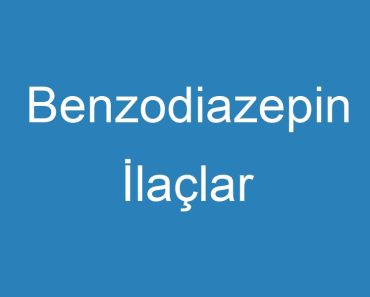 Benzodiazepin İlaçlar